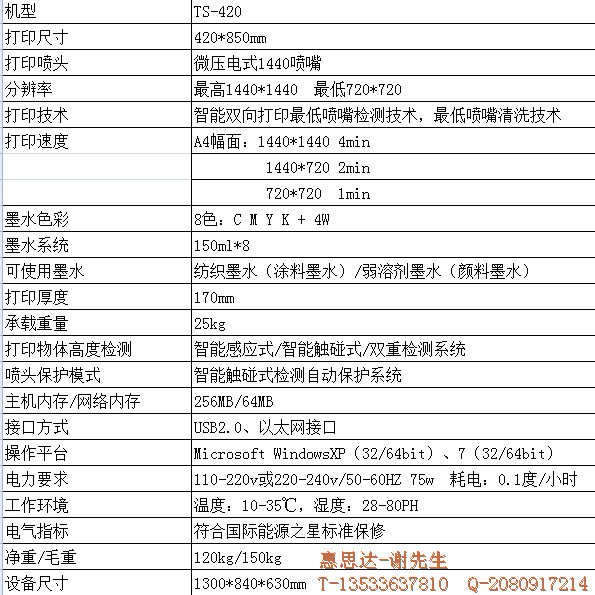 | 机型 | TS-420 |
|---|---|
| 打印尺寸 | 420*850mm |
| 打印喷头 | 微压电式1440喷嘴 |
| 分辨率 | 最高1440*1440 最低720*720 |
| 打印技术 | 智能双向打印最低喷嘴检测技术，最低喷嘴清洗技术 |
| 打印速度 | A4幅面：1440*1440 4min |
| | 1440*720 2min |
| | 720*720 1min |
| 墨水色彩 | 8色：C M Y K + 4W |
| 墨水系统 | 150ml*8 |
| 可使用墨水 | 纺织墨水（涂料墨水）/弱溶剂墨水（颜料墨水） |
| 打印厚度 | 170mm |
| 承载重量 | 25kg |
| 打印物体高度检测 | 智能感应式/智能触碰式/双重检测系统 |
| 喷头保护模式 | 智能触碰式检测自动保护系统 |
| 主机内存/网络内存 | 256MB/64MB |
| 接口方式 | USB2.0、以太网接口 |
| 操作平台 | Microsoft WindowsXP（32/64bit）、7（32/64bit） |
| 电力要求 | 110-220v或220-240v/50-60HZ 75w 耗电：0.1度/小时 |
| 工作环境 | 温度：10-35℃，湿度：28-80PH |
| 电气指标 | 符合国际能源之星标准保修 |
| 净重/毛重 | 120kg/150kg 惠思达-谢先生 |
| 设备尺寸 | 1300*840*630mm T-13533637810 Q-2080917214 |